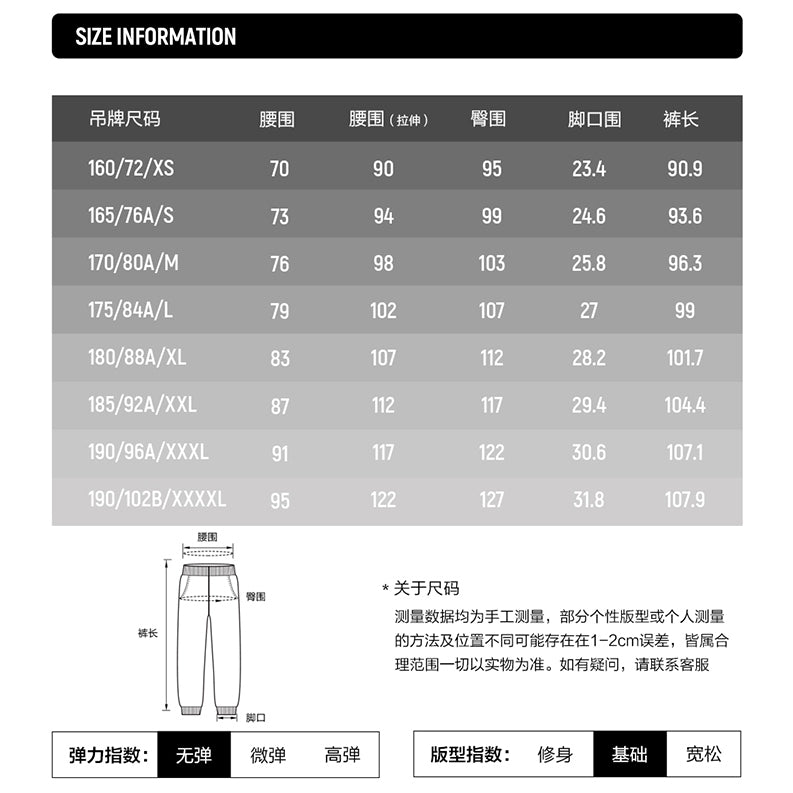 SIZE INFORMATION

| 吊牌尺码 | 腰围 | 腰围（拉伸） | 臀围 | 脚口围 | 裤长 |
|---|---|---|---|---|---|
| 160/72/XS | 70 | 90 | 95 | 23.4 | 90.9 |
| 165/76A/S | 73 | 94 | 99 | 24.6 | 93.6 |
| 170/80A/M | 76 | 98 | 103 | 25.8 | 96.3 |
| 175/84A/L | 79 | 102 | 107 | 27 | 99 |
| 180/88A/XL | 83 | 107 | 112 | 28.2 | 101.7 |
| 185/92A/XXL | 87 | 112 | 117 | 29.4 | 104.4 |
| 190/96A/XXXL | 91 | 117 | 122 | 30.6 | 107.1 |
| 190/102B/XXXXL | 95 | 122 | 127 | 31.8 | 107.9 |

腰围
臀围
裤长
脚口

* 关于尺码
测量数据均为手工测量，部分个性版型或个人测量的方法及位置不同可能存在在1-2cm误差，皆属合理范围一切以实物为准。如有疑问，请联系客服

弹力指数： 无弹 微弹 高弹

版型指数： 修身 基础 宽松